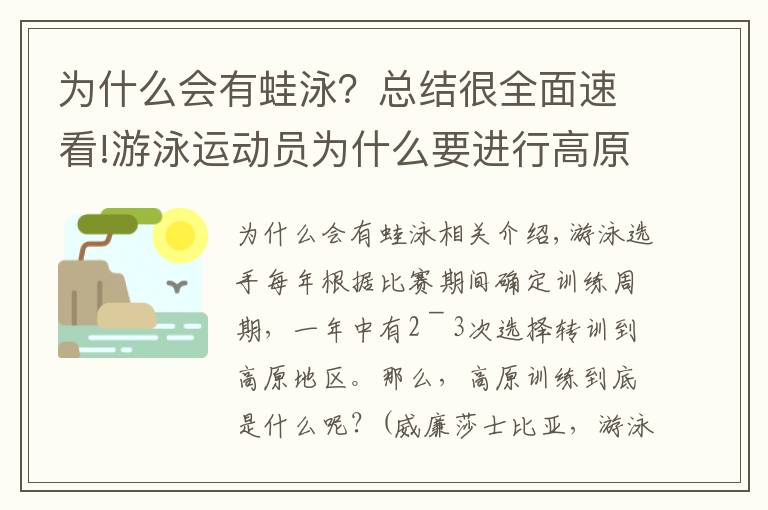 为什么会有蛙泳？总结很全面速看!游泳运动员为什么要进行高原

为什么会有蛙泳相关介绍，游泳选手每年根据比赛期间确定训练周期，一年中有2¯3次选择转训到高原地区。那么，高原训练到底是什么呢？（威廉莎士比亚，游泳